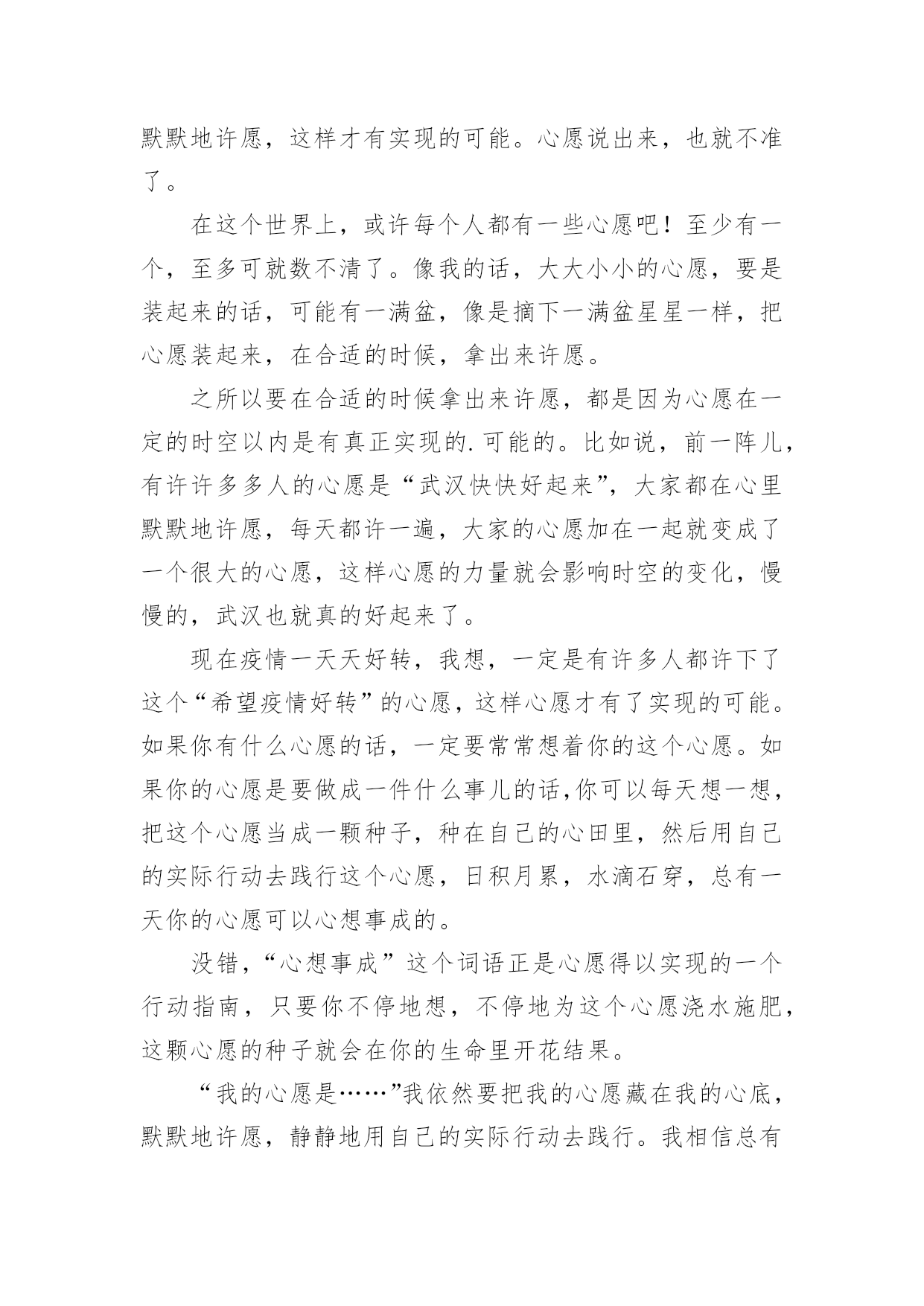 默默地许愿，这样才有实现的可能。心愿说出来，也就不准了。

在这个世界上，或许每个人都有一些心愿吧！至少有一个，至多可就数不清了。像我的话，大大小小的心愿，要是装起来的话，可能有一满盆，像是摘下一满盆星星一样，把心愿装起来，在合适的时候，拿出来许愿。

之所以要在合适的时候拿出来许愿，都是因为心愿在一定的时空以内是有真正实现的.可能的。比如说，前一阵儿，有许许多多人的心愿是“武汉快快好起来”，大家都在心里默默地许愿，每天都许一遍，大家的心愿加在一起就变成了一个很大的心愿，这样心愿的力量就会影响时空的变化，慢慢的，武汉也就真的好起来了。

现在疫情一天天好转，我想，一定是有许多人都许下了这个“希望疫情好转”的心愿，这样心愿才有了实现的可能。如果你有什么心愿的话，一定要常常想着你的这个心愿。如果你的心愿是要做成一件什么事儿的话,你可以每天想一想，把这个心愿当成一颗种子，种在自己的心田里，然后用自己的实际行动去践行这个心愿，日积月累，水滴石穿，总有一天你的心愿可以心想事成的。

没错，“心想事成”这个词语正是心愿得以实现的一个行动指南，只要你不停地想，不停地为这个心愿浇水施肥，这颗心愿的种子就会在你的生命里开花结果。

“我的心愿是……”我依然要把我的心愿藏在我的心底，默默地许愿，静静地用自己的实际行动去践行。我相信总有